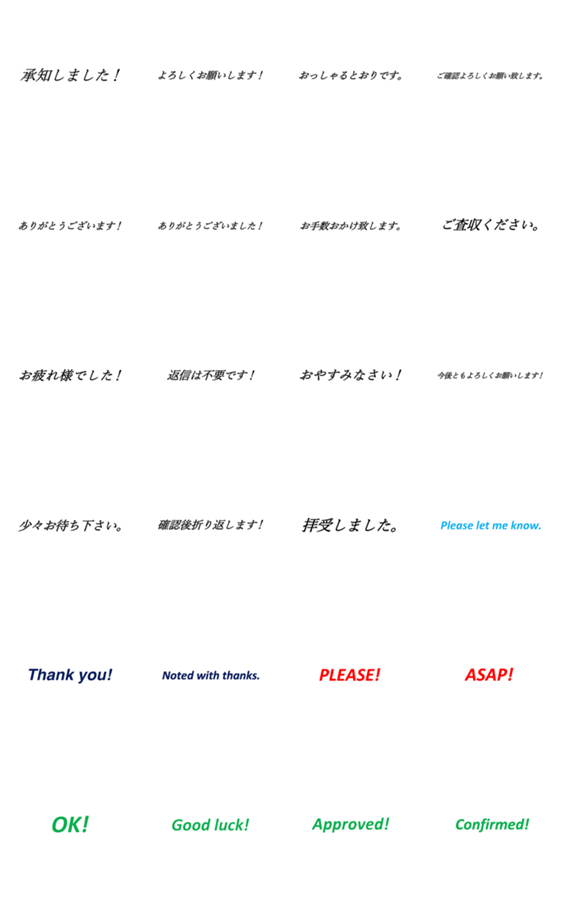 承知しました！

よろしくお願いします！

おっしゃるとおりです。

ご確認よろしくお願い致します。

ありがとうございます！

ありがとうございました！

お手数おかけ致します。

ご査収ください。

お疲れ様でした！

返信は不要です！

おやすみなさい！

今後ともよろしくお願いします！

少々お待ち下さい。

確認後折り返します！

拝受しました。

Please let me know.

Thank you!

Noted with thanks.

PLEASE!

ASAP!

OK!

Good luck!

Approved!

Confirmed!